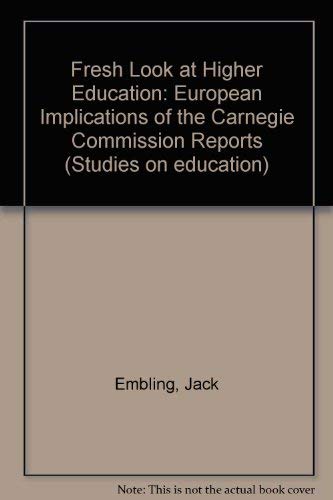 Fresh Look at Higher Education: European Implications of the Carnegie Commission Reports (Studies on education)

Embling, Jack

Note: This is not the actual book cover